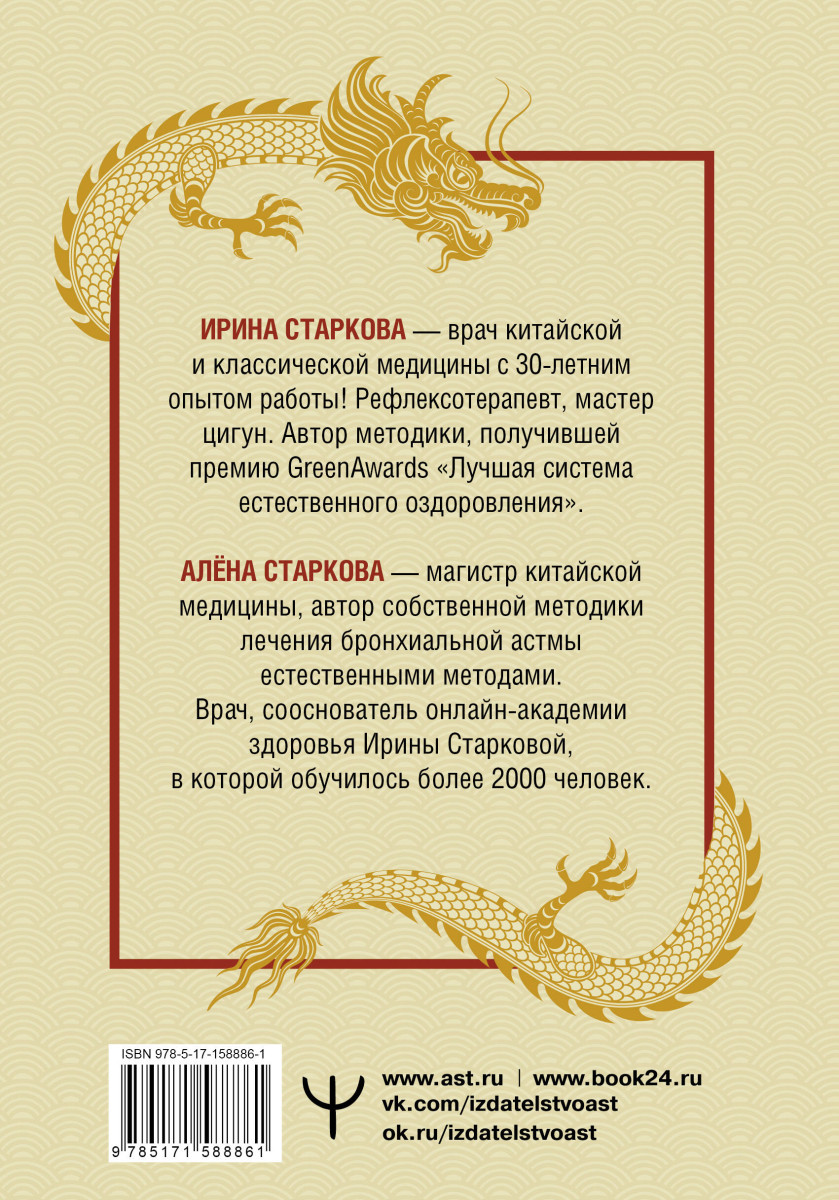 ИРИНА СТАРКОВА — врач китайской и классической медицины с 30-летним опытом работы! Рефлексотерапевт, мастер цигун. Автор методики, получившей премию GreenAwards «Лучшая система естественного оздоровления».

АЛЁНА СТАРКОВА — магистр китайской медицины, автор собственной методики лечения бронхиальной астмы естественными методами. Врач, сооснователь онлайн-академии здоровья Ирины Старковой, в которой обучилось более 2000 человек.

ISBN 978-5-17-158886-1

9 785171 588861

www.ast.ru | www.book24.ru
vk.com/izdatelstvoast
ok.ru/izdatelstvoast